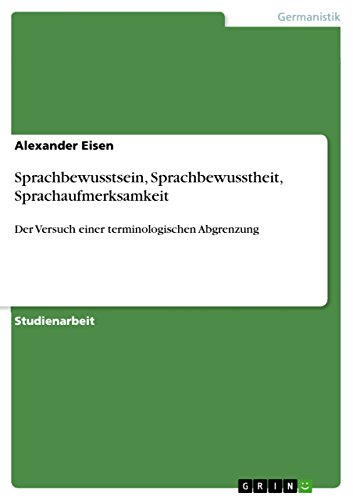 Germanistik

Alexander Eisen

Sprachbewusstsein, Sprachbewusstheit, Sprachaufmerksamkeit

Der Versuch einer terminologischen Abgrenzung

Studienarbeit

GRIN